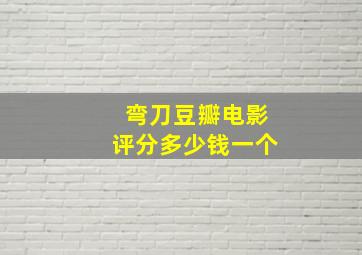 弯刀豆瓣电影
评分多少钱一个